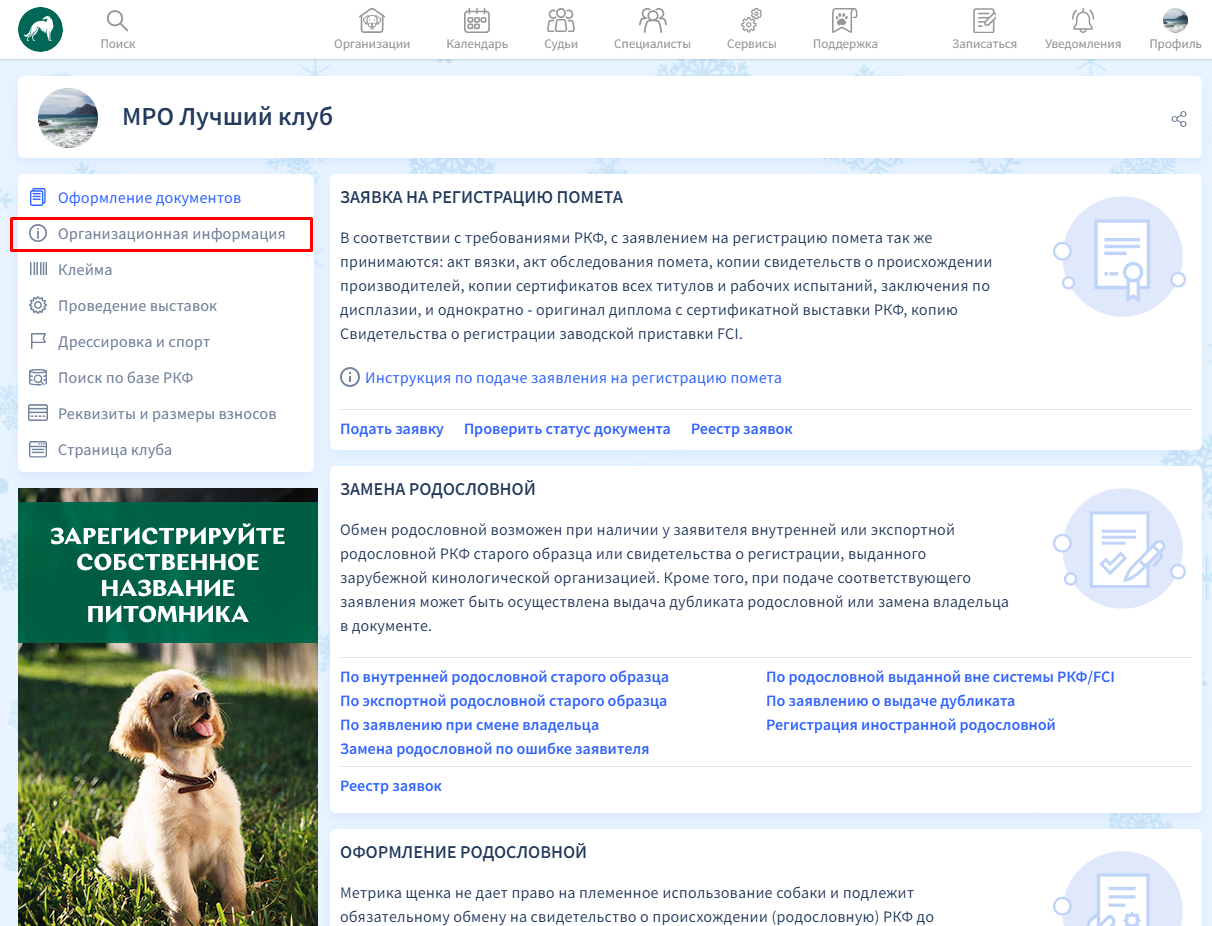 Поиск
Организации
Календарь
Судьи
Специалисты
Сервисы
Поддержка
Записаться
Уведомления
Профиль

МРО Лучший клуб

Оформление документов
Организационная информация
Клейма
Проведение выставок
Дрессировка и спорт
Поиск по базе РКФ
Реквизиты и размеры взносов
Страница клуба

ЗАРЕГИСТРИРУЙТЕ СОБСТВЕННОЕ НАЗВАНИЕ ПИТОМНИКА

ЗАЯВКА НА РЕГИСТРАЦИЮ ПОМЕТА

В соответствии с требованиями РКФ, с заявлением на регистрацию помета так же принимаются: акт вязки, акт обследования помета, копии свидетельств о происхождении производителей, копии сертификатов всех титулов и рабочих испытаний, заключения по дисплазии, и однократно - оригинал диплома с сертификатной выставки РКФ, копию Свидетельства о регистрации заводской приставки FCI.

Инструкция по подаче заявления на регистрацию помета

Подать заявку
Проверить статус документа
Реестр заявок

ЗАМЕНА РОДОСЛОВНОЙ

Обмен родословной возможен при наличии у заявителя внутренней или экспортной родословной РКФ старого образца или свидетельства о регистрации, выданного зарубежной кинологической организацией. Кроме того, при подаче соответствующего заявления может быть осуществлена выдача дубликата родословной или замена владельца в документе.

По внутренней родословной старого образца
По экспортной родословной старого образца
По заявлению при смене владельца
Замена родословной по ошибке заявителя

По родословной выданной вне системы РКФ/FCI
По заявлению о выдаче дубликата
Регистрация иностранной родословной

Реестр заявок

ОФОРМЛЕНИЕ РОДОСЛОВНОЙ

Метрика щенка не дает право на племенное использование собаки и подлежит обязательному обмену на свидетельство о происхождении (родословную) РКФ до